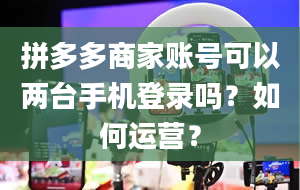 拼多多商家账号可以两台手机登录吗？如何运营？